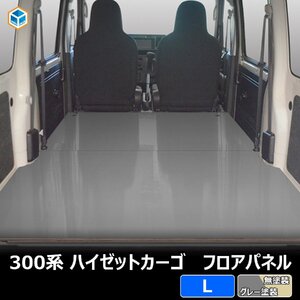 300系 ハイゼットカーゴ　フロアパネル

L

無塗装
グレー塗装